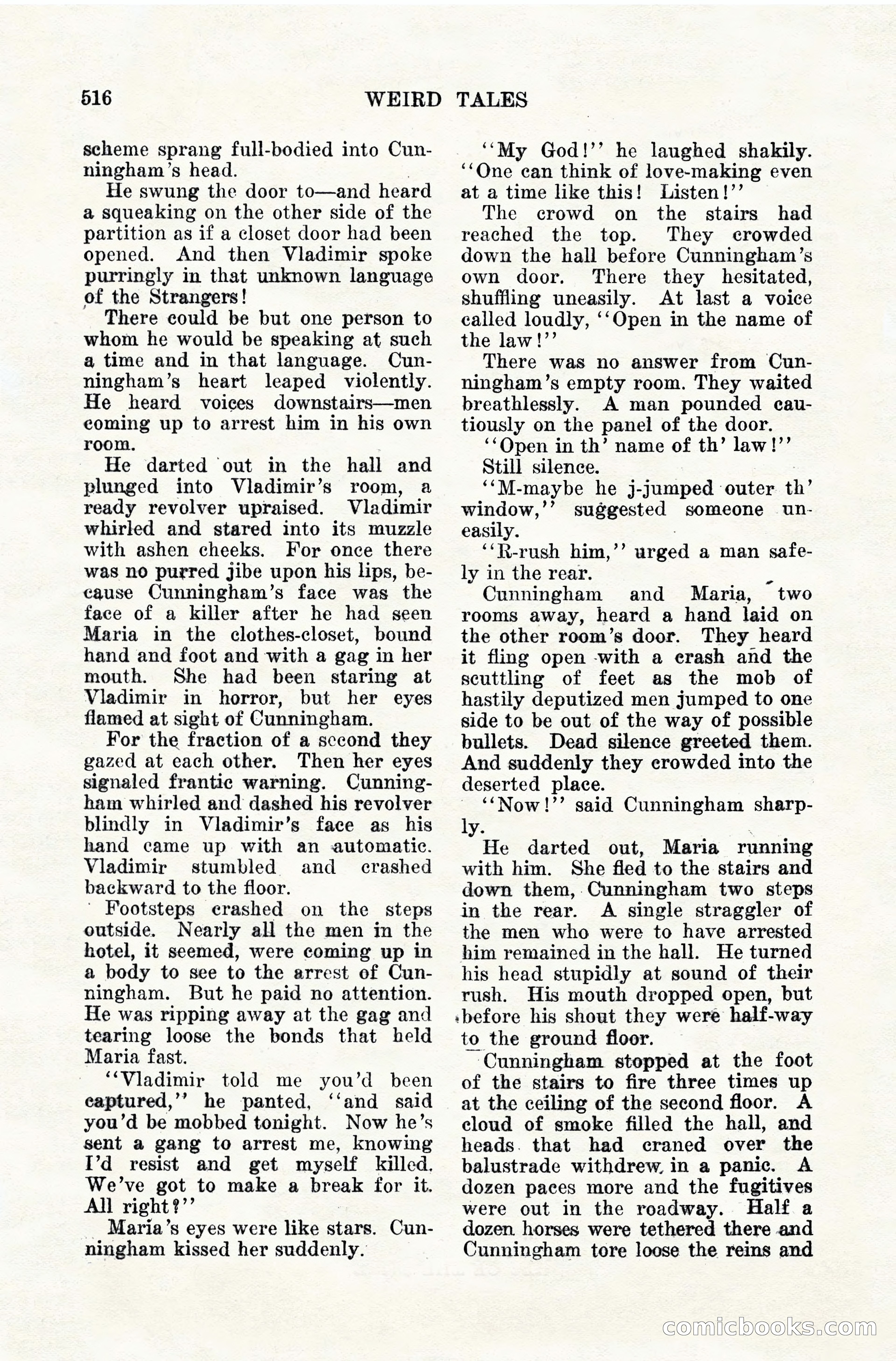 516 WEIRD TALES

scheme sprang full-bodied into Cunningham's head.

He swung the door to—and heard a squeaking on the other side of the partition as if a closet door had been opened. And then Vladimir spoke purringly in that unknown language of the Strangers!

There could be but one person to whom he would be speaking at such a time and in that language. Cunningham's heart leaped violently. He heard voices downstairs—men coming up to arrest him in his own room.

He darted out in the hall and plunged into Vladimir's room, a ready revolver upraised. Vladimir whirled and stared into its muzzle with ashen cheeks. For once there was no purred jibe upon his lips, because Cunningham's face was the face of a killer after he had seen Maria in the clothes-closet, bound hand and foot and with a gag in her mouth. She had been staring at Vladimir in horror, but her eyes flamed at sight of Cunningham.

For the fraction of a second they gazed at each other. Then her eyes signaled frantic warning. Cunningham whirled and dashed his revolver blindly in Vladimir's face as his hand came up with an automatic. Vladimir stumbled and crashed backward to the floor.

Footsteps crashed on the steps outside. Nearly all the men in the hotel, it seemed, were coming up in a body to see to the arrest of Cunningham. But he paid no attention. He was ripping away at the gag and tearing loose the bonds that held Maria fast.

"Vladimir told me you'd been captured," he panted, "and said you'd be mobbed tonight. Now he's sent a gang to arrest me, knowing I'd resist and get myself killed. We've got to make a break for it. All right?"

Maria's eyes were like stars. Cunningham kissed her suddenly.

"My God!" he laughed shakily. "One can think of love-making even at a time like this! Listen!"

The crowd on the stairs had reached the top. They crowded down the hall before Cunningham's own door. There they hesitated, shuffling uneasily. At last a voice called loudly, "Open in the name of the law!"

There was no answer from Cunningham's empty room. They waited breathlessly. A man pounded cautiously on the panel of the door.

"Open in th' name of th' law!"

Still silence.

"M-maybe he j-jumped outer th' window," suggested someone uneasily.

"R-rush him," urged a man safely in the rear.

Cunningham and Maria, two rooms away, heard a hand laid on the other room's door. They heard it fling open with a crash and the scuttling of feet as the mob of hastily deputized men jumped to one side to be out of the way of possible bullets. Dead silence greeted them. And suddenly they crowded into the deserted place.

"Now!" said Cunningham sharply.

He darted out, Maria running with him. She fled to the stairs and down them, Cunningham two steps in the rear. A single straggler of the men who were to have arrested him remained in the hall. He turned his head stupidly at sound of their rush. His mouth dropped open, but before his shout they were half-way to the ground floor.

Cunningham stopped at the foot of the stairs to fire three times up at the ceiling of the second floor. A cloud of smoke filled the hall, and heads that had craned over the balustrade withdrew in a panic. A dozen paces more and the fugitives were out in the roadway. Half a dozen horses were tethered there and Cunningham tore loose the reins and

comicbooks.com